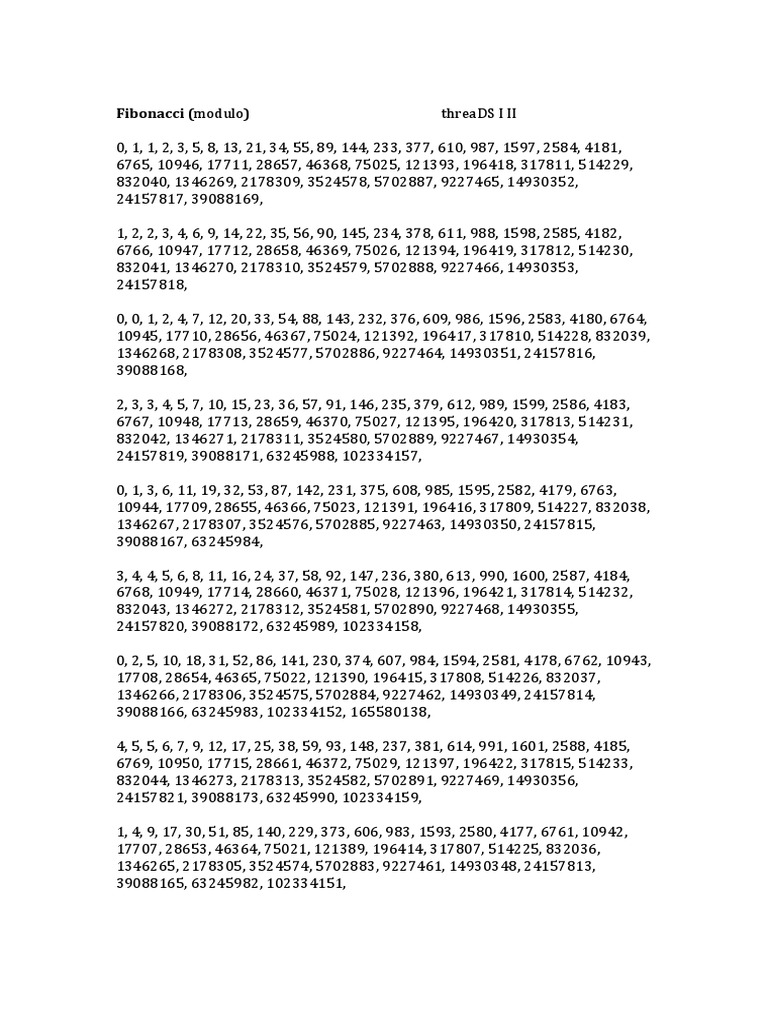 Fibonacci (modulo) threaDS I II

0, 1, 1, 2, 3, 5, 8, 13, 21, 34, 55, 89, 144, 233, 377, 610, 987, 1597, 2584, 4181, 6765, 10946, 17711, 28657, 46368, 75025, 121393, 196418, 317811, 514229, 832040, 1346269, 2178309, 3524578, 5702887, 9227465, 14930352, 24157817, 39088169,

1, 2, 2, 3, 4, 6, 9, 14, 22, 35, 56, 90, 145, 234, 378, 611, 988, 1598, 2585, 4182, 6766, 10947, 17712, 28658, 46369, 75026, 121394, 196419, 317812, 514230, 832041, 1346270, 2178310, 3524579, 5702888, 9227466, 14930353, 24157818,

0, 0, 1, 2, 4, 7, 12, 20, 33, 54, 88, 143, 232, 376, 609, 986, 1596, 2583, 4180, 6764, 10945, 17710, 28656, 46367, 75024, 121392, 196417, 317810, 514228, 832039, 1346268, 2178308, 3524577, 5702886, 9227464, 14930351, 24157816, 39088168,

2, 3, 3, 4, 5, 7, 10, 15, 23, 36, 57, 91, 146, 235, 379, 612, 989, 1599, 2586, 4183, 6767, 10948, 17713, 28659, 46370, 75027, 121395, 196420, 317813, 514231, 832042, 1346271, 2178311, 3524580, 5702889, 9227467, 14930354, 24157819, 39088171, 63245988, 102334157,

0, 1, 3, 6, 11, 19, 32, 53, 87, 142, 231, 375, 608, 985, 1595, 2582, 4179, 6763, 10944, 17709, 28655, 46366, 75023, 121391, 196416, 317809, 514227, 832038, 1346267, 2178307, 3524576, 5702885, 9227463, 14930350, 24157815, 39088167, 63245984,

3, 4, 4, 5, 6, 8, 11, 16, 24, 37, 58, 92, 147, 236, 380, 613, 990, 1600, 2587, 4184, 6768, 10949, 17714, 28660, 46371, 75028, 121396, 196421, 317814, 514232, 832043, 1346272, 2178312, 3524581, 5702890, 9227468, 14930355, 24157820, 39088172, 63245989, 102334158,

0, 2, 5, 10, 18, 31, 52, 86, 141, 230, 374, 607, 984, 1594, 2581, 4178, 6762, 10943, 17708, 28654, 46365, 75022, 121390, 196415, 317808, 514226, 832037, 1346266, 2178306, 3524575, 5702884, 9227462, 14930349, 24157814, 39088166, 63245983, 102334152, 165580138,

4, 5, 5, 6, 7, 9, 12, 17, 25, 38, 59, 93, 148, 237, 381, 614, 991, 1601, 2588, 4185, 6769, 10950, 17715, 28661, 46372, 75029, 121397, 196422, 317815, 514233, 832044, 1346273, 2178313, 3524582, 5702891, 9227469, 14930356, 24157821, 39088173, 63245990, 102334159,

1, 4, 9, 17, 30, 51, 85, 140, 229, 373, 606, 983, 1593, 2580, 4177, 6761, 10942, 17707, 28653, 46364, 75021, 121389, 196414, 317807, 514225, 832036, 1346265, 2178305, 3524574, 5702883, 9227461, 14930348, 24157813, 39088165, 63245982, 102334151,